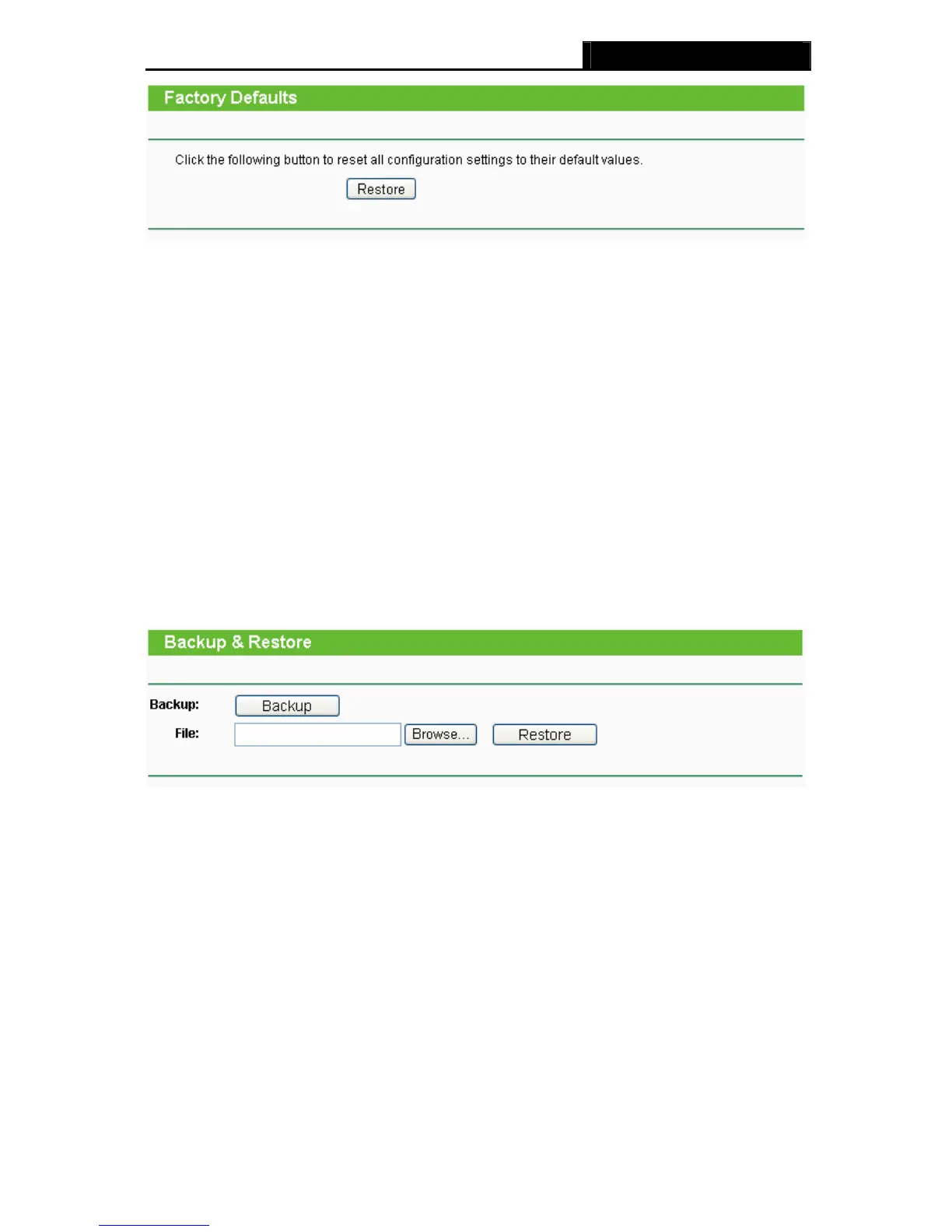 Factory Defaults

Click the following button to reset all configuration settings to their default values.

Restore

Backup & Restore

Backup: Backup

File: Browse... Restore